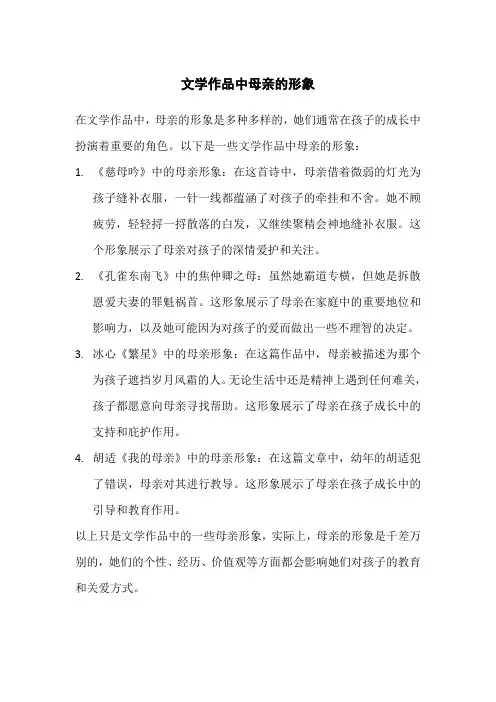 文学作品中母亲的形象

在文学作品中，母亲的形象是多种多样的，她们通常在孩子的成长中扮演着重要的角色。以下是一些文学作品中母亲的形象：

1. 《慈母吟》中的母亲形象：在这首诗中，母亲借着微弱的灯光为孩子缝补衣服，一针一线都蕴涵了对孩子的牵挂和不舍。她不顾疲劳，轻轻捋一捋散落的白发，又继续聚精会神地缝补衣服。这个形象展示了母亲对孩子的深情爱护和关注。

2. 《孔雀东南飞》中的焦仲卿之母：虽然她霸道专横，但她是拆散恩爱夫妻的罪魁祸首。这形象展示了母亲在家庭中的重要地位和影响力，以及她可能因为对孩子的爱而做出一些不理智的决定。

3. 冰心《繁星》中的母亲形象：在这篇作品中，母亲被描述为那个为孩子遮挡岁月风霜的人。无论生活中还是精神上遇到任何难关，孩子都愿意向母亲寻找帮助。这形象展示了母亲在孩子成长中的支持和庇护作用。

4. 胡适《我的母亲》中的母亲形象：在这篇文章中，幼年的胡适犯了错误，母亲对其进行教导。这形象展示了母亲在孩子成长中的引导和教育作用。

以上只是文学作品中的一些母亲形象，实际上，母亲的形象是千差万别的，她们的个性、经历、价值观等方面都会影响她们对孩子的教育和关爱方式。